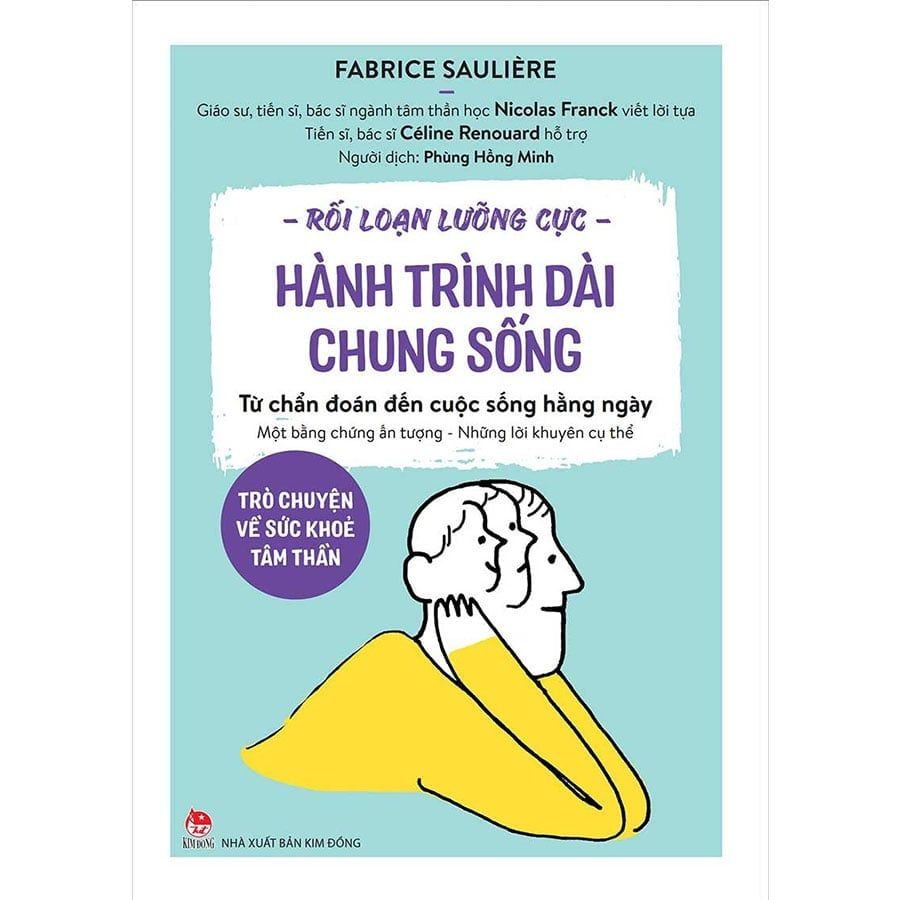 FABRICE SAULIÈRE

Giáo sư, tiến sĩ, bác sĩ ngành tâm thần học Nicolas Franck viết lời tựa
Tiến sĩ, bác sĩ Céline Renouard hỗ trợ
Người dịch: Phùng Hồng Minh

– RỐI LOẠN LƯỠNG CỰC –

HÀNH TRÌNH DÀI CHUNG SỐNG

Từ chẩn đoán đến cuộc sống hằng ngày

Một bằng chứng ấn tượng - Những lời khuyên cụ thể

TRÒ CHUYỆN VỀ SỨC KHOẺ TÂM THẦN

KIM ĐỒNG NHÀ XUẤT BẢN KIM ĐỒNG